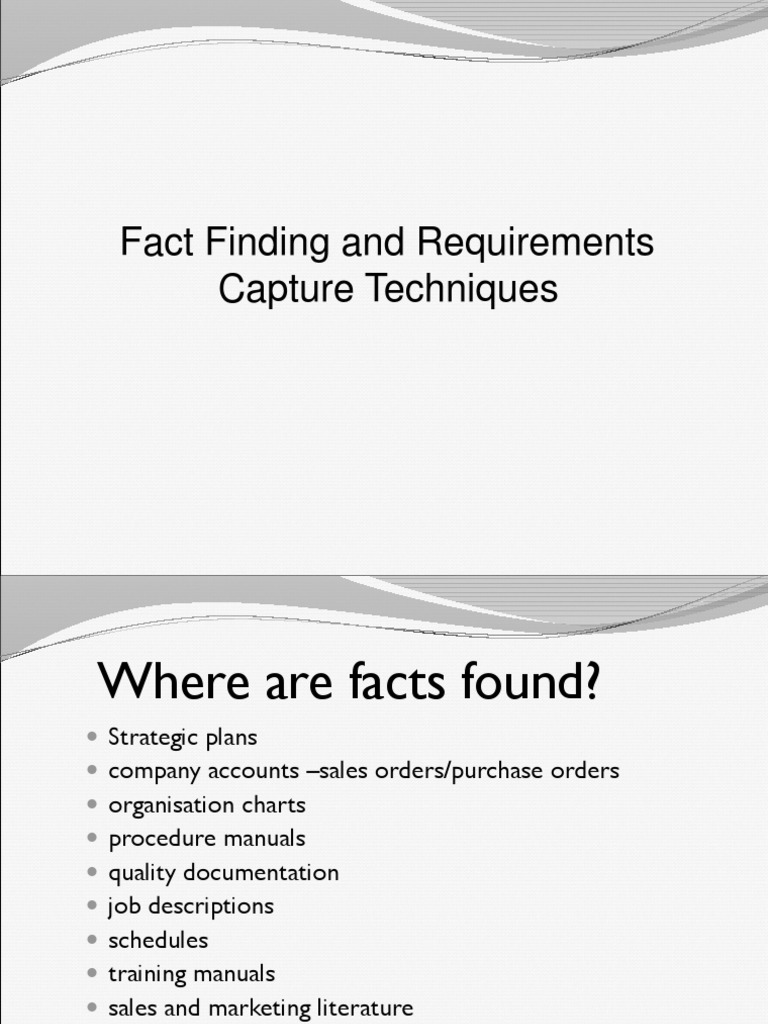 Fact Finding and Requirements Capture Techniques

Where are facts found?

- Strategic plans
- company accounts –sales orders/purchase orders
- organisation charts
- procedure manuals
- quality documentation
- job descriptions
- schedules
- training manuals
- sales and marketing literature